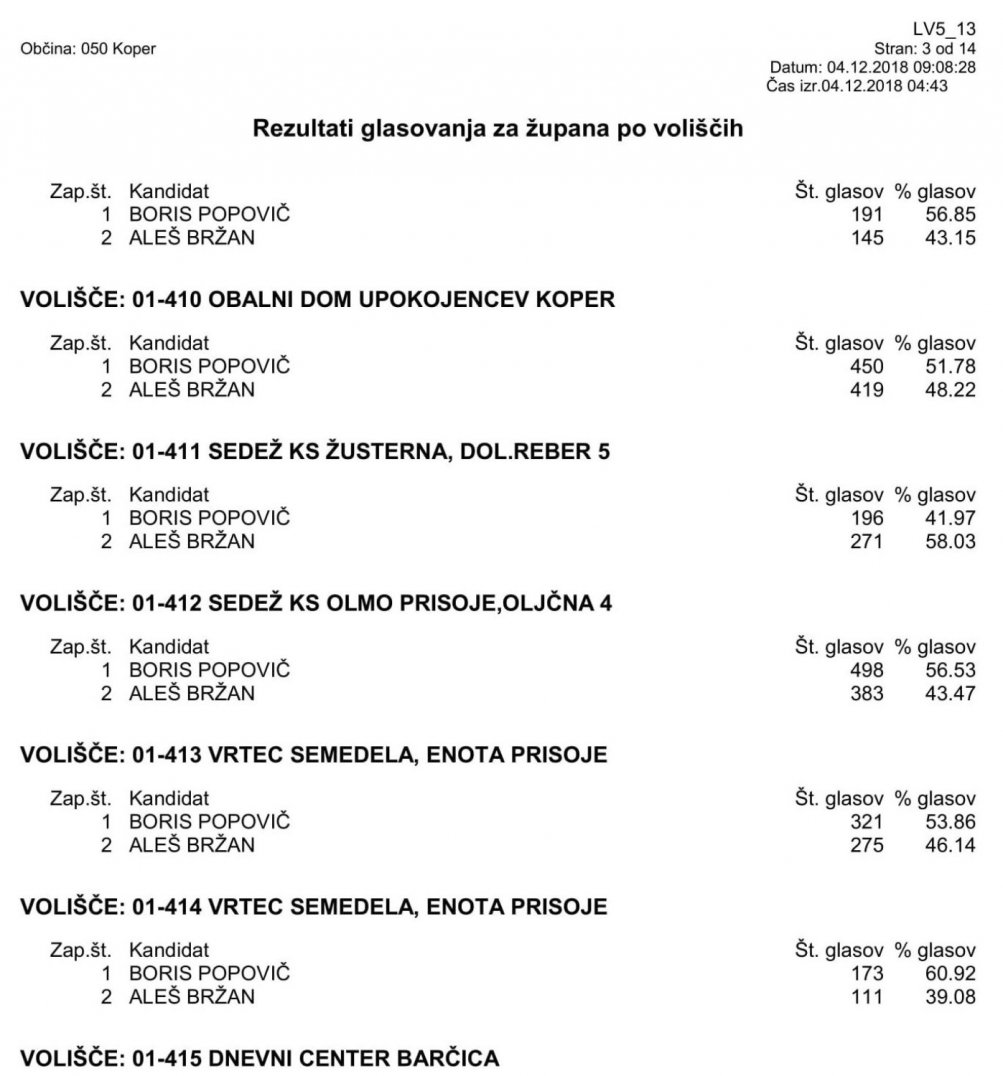 Občina: 050 Koper

LV5_13
Stran: 3 od 14
Datum: 04.12.2018 09:08:28
Čas izr.04.12.2018 04:43

Rezultati glasovanja za župana po voliščih

| Zap.št. | Kandidat | Št. glasov | % glasov |
|---|---|---|---|
| 1 | BORIS POPOVIČ | 191 | 56.85 |
| 2 | ALEŠ BRŽAN | 145 | 43.15 |

VOLIŠČE: 01-410 OBALNI DOM UPOKOJENCEV KOPER

| Zap.št. | Kandidat | Št. glasov | % glasov |
|---|---|---|---|
| 1 | BORIS POPOVIČ | 450 | 51.78 |
| 2 | ALEŠ BRŽAN | 419 | 48.22 |

VOLIŠČE: 01-411 SEDEŽ KS ŽUSTERNA, DOL.REBER 5

| Zap.št. | Kandidat | Št. glasov | % glasov |
|---|---|---|---|
| 1 | BORIS POPOVIČ | 196 | 41.97 |
| 2 | ALEŠ BRŽAN | 271 | 58.03 |

VOLIŠČE: 01-412 SEDEŽ KS OLMO PRISOJE,OLJČNA 4

| Zap.št. | Kandidat | Št. glasov | % glasov |
|---|---|---|---|
| 1 | BORIS POPOVIČ | 498 | 56.53 |
| 2 | ALEŠ BRŽAN | 383 | 43.47 |

VOLIŠČE: 01-413 VRTEC SEMEDELA, ENOTA PRISOJE

| Zap.št. | Kandidat | Št. glasov | % glasov |
|---|---|---|---|
| 1 | BORIS POPOVIČ | 321 | 53.86 |
| 2 | ALEŠ BRŽAN | 275 | 46.14 |

VOLIŠČE: 01-414 VRTEC SEMEDELA, ENOTA PRISOJE

| Zap.št. | Kandidat | Št. glasov | % glasov |
|---|---|---|---|
| 1 | BORIS POPOVIČ | 173 | 60.92 |
| 2 | ALEŠ BRŽAN | 111 | 39.08 |

VOLIŠČE: 01-415 DNEVNI CENTER BARČICA